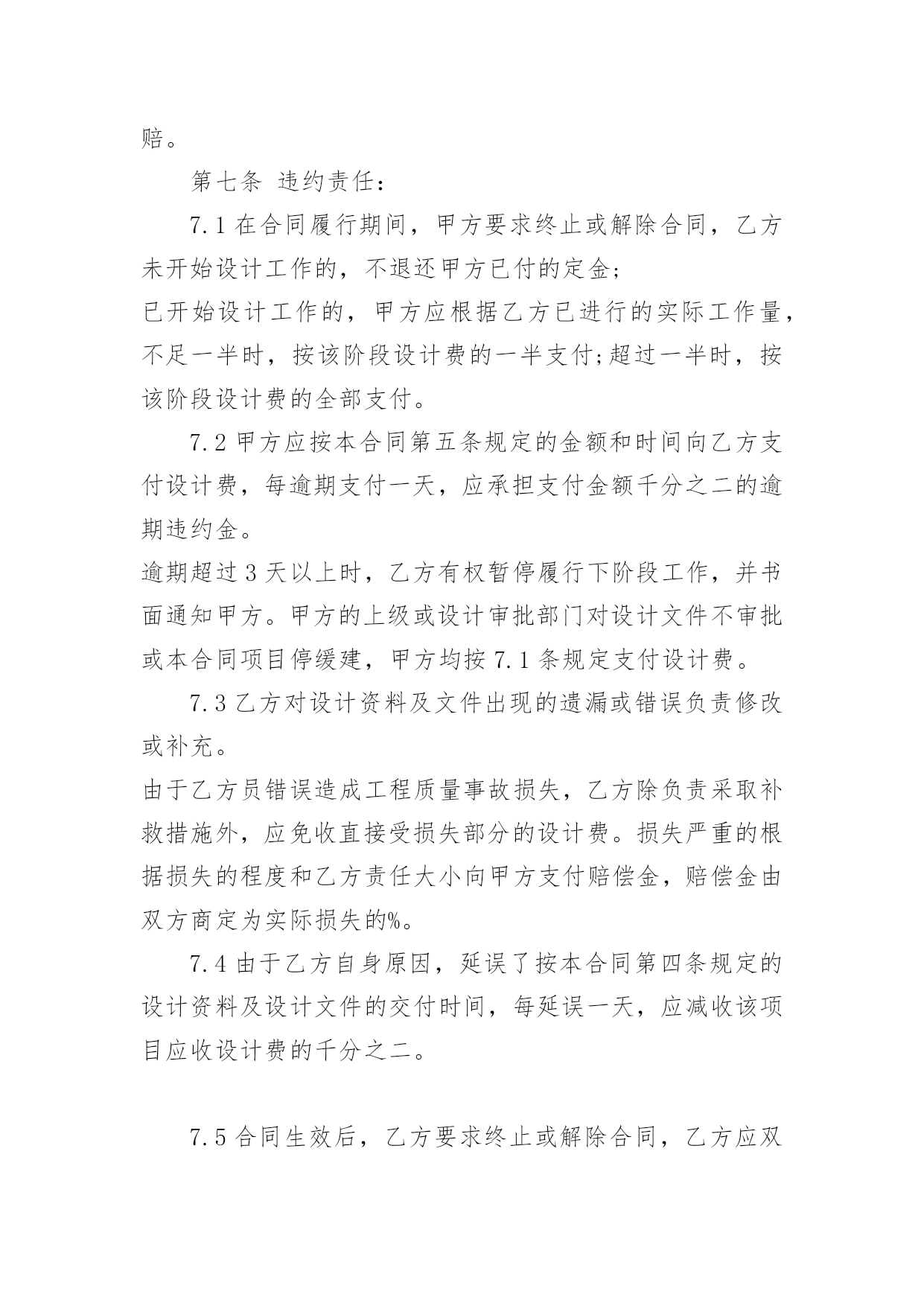 赔。

第七条 违约责任：

7.1 在合同履行期间，甲方要求终止或解除合同，乙方未开始设计工作的，不退还甲方已付的定金;

已开始设计工作的，甲方应根据乙方已进行的实际工作量，不足一半时，按该阶段设计费的一半支付;超过一半时，按该阶段设计费的全部支付。

7.2 甲方应按本合同第五条规定的金额和时间向乙方支付设计费，每逾期支付一天，应承担支付金额千分之二的逾期违约金。

逾期超过 3 天以上时，乙方有权暂停履行下阶段工作，并书面通知甲方。甲方的上级或设计审批部门对设计文件不审批或本合同项目停缓建，甲方均按 7.1 条规定支付设计费。

7.3 乙方对设计资料及文件出现的遗漏或错误负责修改或补充。

由于乙方员错误造成工程质量事故损失，乙方除负责采取补救措施外，应免收直接受损失部分的设计费。损失严重的根据损失的程度和乙方责任大小向甲方支付赔偿金，赔偿金由双方商定为实际损失的%。

7.4 由于乙方自身原因，延误了按本合同第四条规定的设计资料及设计文件的交付时间，每延误一天，应减收该项目应收设计费的千分之二。

7.5 合同生效后，乙方要求终止或解除合同，乙方应双